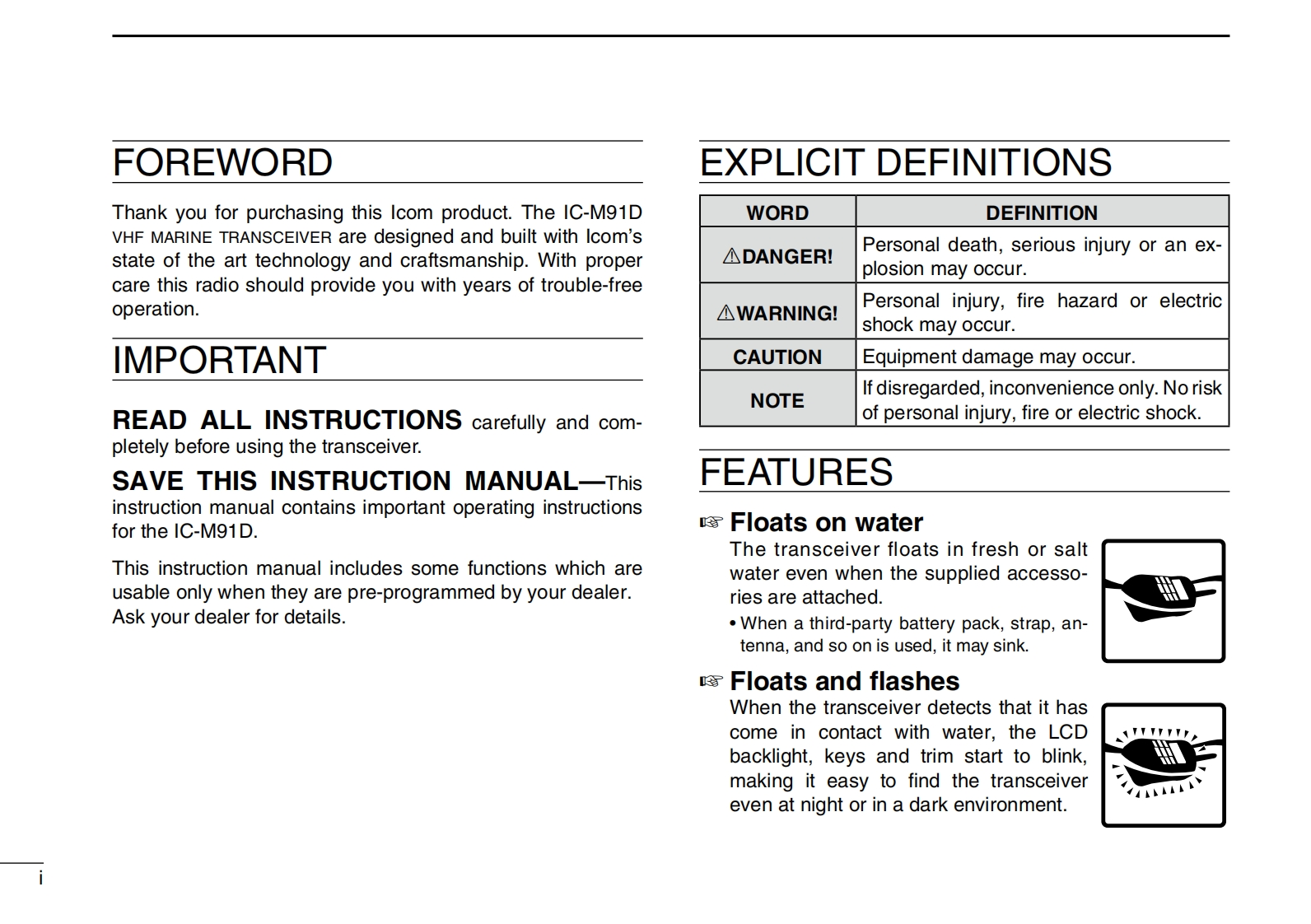 FOREWORD

Thank you for purchasing this Icom product. The IC-M91D VHF MARINE TRANSCEIVER are designed and built with Icom's state of the art technology and craftsmanship. With proper care this radio should provide you with years of trouble-free operation.

IMPORTANT

READ ALL INSTRUCTIONS carefully and completely before using the transceiver.

SAVE THIS INSTRUCTION MANUAL—This instruction manual contains important operating instructions for the IC-M91D.

This instruction manual includes some functions which are usable only when they are pre-programmed by your dealer. Ask your dealer for details.

EXPLICIT DEFINITIONS

| WORD | DEFINITION |
|---|---|
| ⚠DANGER! | Personal death, serious injury or an explosion may occur. |
| ⚠WARNING! | Personal injury, fire hazard or electric shock may occur. |
| CAUTION | Equipment damage may occur. |
| NOTE | If disregarded, inconvenience only. No risk of personal injury, fire or electric shock. |

FEATURES

☞ Floats on water
The transceiver floats in fresh or salt water even when the supplied accessories are attached.
• When a third-party battery pack, strap, antenna, and so on is used, it may sink.

☞ Floats and flashes
When the transceiver detects that it has come in contact with water, the LCD backlight, keys and trim start to blink, making it easy to find the transceiver even at night or in a dark environment.

i